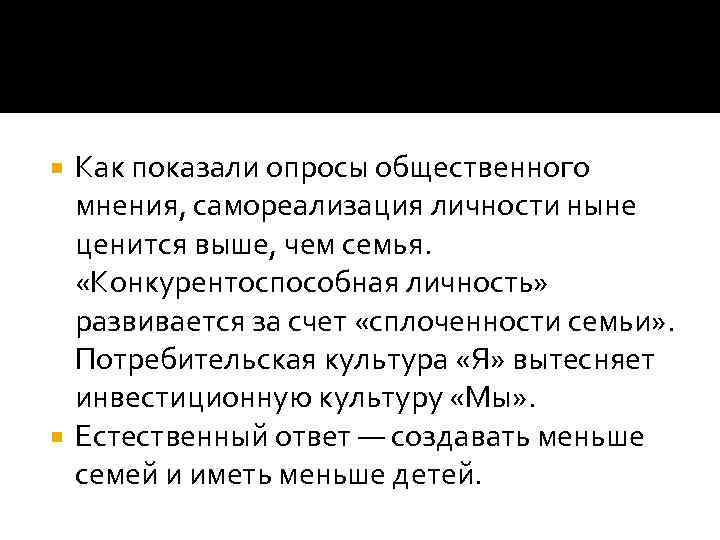 Как показали опросы общественного мнения, самореализация личности ныне ценится выше, чем семья. «Конкурентоспособная личность» развивается за счет «сплоченности семьи». Потребительская культура «Я» вытесняет инвестиционную культуру «Мы».

Естественный ответ — создавать меньше семей и иметь меньше детей.